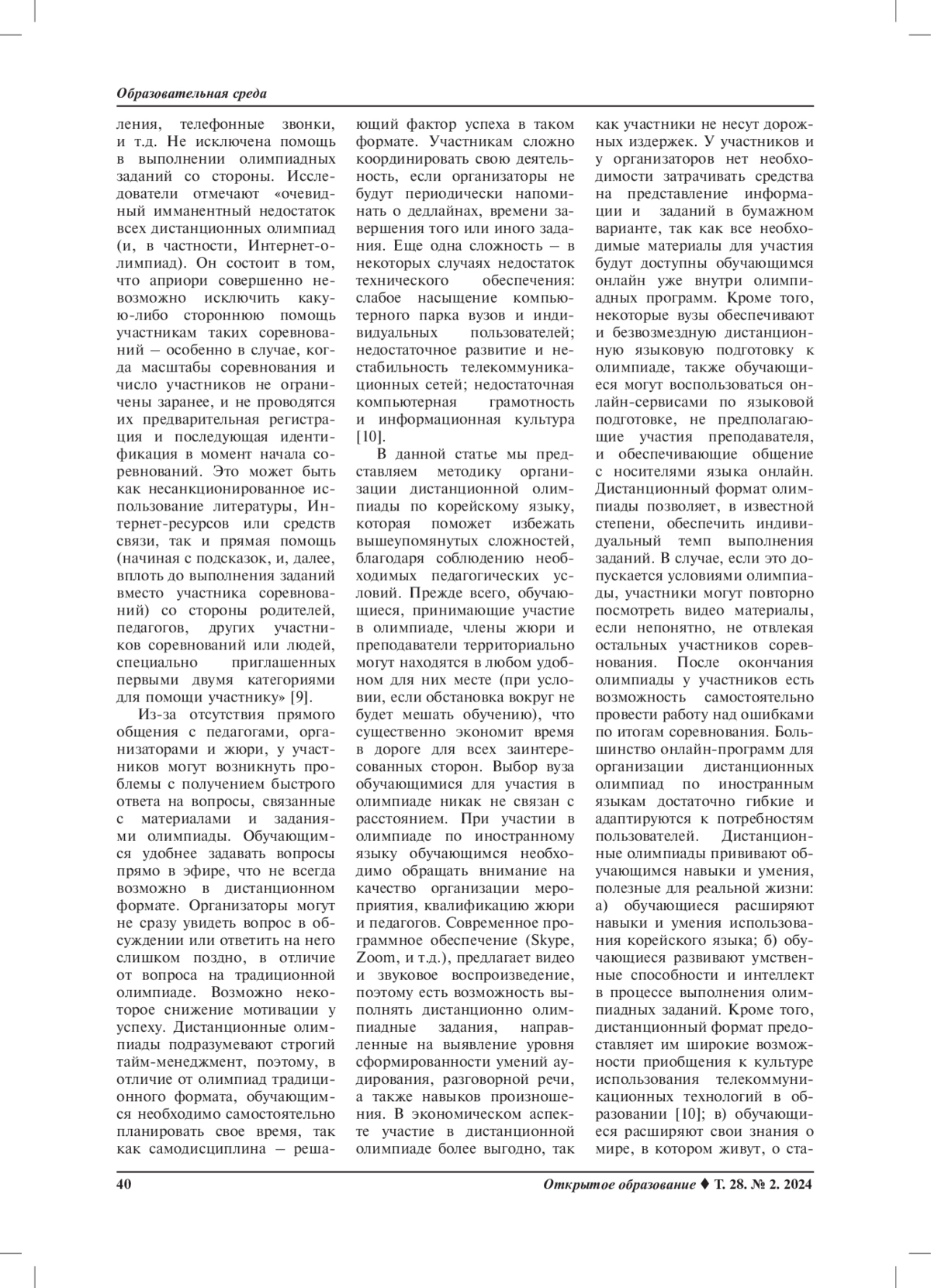 Образовательная среда

ления, телефонные звонки, и т.д. Не исключена помощь в выполнении олимпиадных заданий со стороны. Исследователи отмечают «очевидный имманентный недостаток всех дистанционных олимпиад (и, в частности, Интернет-олимпиад). Он состоит в том, что априори совершенно невозможно исключить какую-либо стороннюю помощь участникам таких соревнований – особенно в случае, когда масштабы соревнования и число участников не ограничены заранее, и не проводятся их предварительная регистрация и последующая идентификация в момент начала соревнований. Это может быть как несанкционированное использование литературы, Интернет-ресурсов или средств связи, так и прямая помощь (начиная с подсказок, и, далее, вплоть до выполнения заданий вместо участника соревнований) со стороны родителей, педагогов, других участников соревнований или людей, специально приглашенных первыми двумя категориями для помощи участнику» [9].

Из-за отсутствия прямого общения с педагогами, организаторами и жюри, у участников могут возникнуть проблемы с получением быстрого ответа на вопросы, связанные с материалами и заданиями олимпиады. Обучающимся удобнее задавать вопросы прямо в эфире, что не всегда возможно в дистанционном формате. Организаторы могут не сразу увидеть вопрос в обсуждении или ответить на него слишком поздно, в отличие от вопроса на традиционной олимпиаде. Возможно некоторое снижение мотивации у успеху. Дистанционные олимпиады подразумевают строгий тайм-менеджмент, поэтому, в отличие от олимпиад традиционного формата, обучающимся необходимо самостоятельно планировать свое время, так как самодисциплина – решающий фактор успеха в таком формате. Участникам сложно координировать свою деятельность, если организаторы не будут периодически напоминать о дедлайнах, времени завершения того или иного задания. Еще одна сложность – в некоторых случаях недостаток технического обеспечения: слабое насыщение компьютерного парка вузов и индивидуальных пользователей; недостаточное развитие и нестабильность телекоммуникационных сетей; недостаточная компьютерная грамотность и информационная культура [10].

В данной статье мы представляем методику организации дистанционной олимпиады по корейскому языку, которая поможет избежать вышеупомянутых сложностей, благодаря соблюдению необходимых педагогических условий. Прежде всего, обучающиеся, принимающие участие в олимпиаде, члены жюри и преподаватели территориально могут находятся в любом удобном для них месте (при условии, если обстановка вокруг не будет мешать обучению), что существенно экономит время в дороге для всех заинтересованных сторон. Выбор вуза обучающимися для участия в олимпиаде никак не связан с расстоянием. При участии в олимпиаде по иностранному языку обучающимся необходимо обращать внимание на качество организации мероприятия, квалификацию жюри и педагогов. Современное программное обеспечение (Skype, Zoom, и т.д.), предлагает видео и звуковое воспроизведение, поэтому есть возможность выполнять дистанционно олимпиадные задания, направленные на выявление уровня сформированности умений аудирования, разговорной речи, а также навыков произношения. В экономическом аспекте участие в дистанционной олимпиаде более выгодно, так как участники не несут дорожных издержек. У участников и у организаторов нет необходимости затрачивать средства на представление информации и заданий в бумажном варианте, так как все необходимые материалы для участия будут доступны обучающимся онлайн уже внутри олимпиадных программ. Кроме того, некоторые вузы обеспечивают и безвозмездную дистанционную языковую подготовку к олимпиаде, также обучающиеся могут воспользоваться онлайн-сервисами по языковой подготовке, не предполагающие участия преподавателя, и обеспечивающие общение с носителями языка онлайн. Дистанционный формат олимпиады позволяет, в известной степени, обеспечить индивидуальный темп выполнения заданий. В случае, если это допускается условиями олимпиады, участники могут повторно посмотреть видео материалы, если непонятно, не отвлекая остальных участников соревнования. После окончания олимпиады у участников есть возможность самостоятельно провести работу над ошибками по итогам соревнования. Большинство онлайн-программ для организации дистанционных олимпиад по иностранным языкам достаточно гибкие и адаптируются к потребностям пользователей. Дистанционные олимпиады прививают обучающимся навыки и умения, полезные для реальной жизни: а) обучающиеся расширяют навыки и умения использования корейского языка; б) обучающиеся развивают умственные способности и интеллект в процессе выполнения олимпиадных заданий. Кроме того, дистанционный формат предоставляет им широкие возможности приобщения к культуре использования телекоммуникационных технологий в образовании [10]; в) обучающиеся расширяют свои знания о мире, в котором живут, о ста-

40

Открытое образование ♦ Т. 28. № 2. 2024